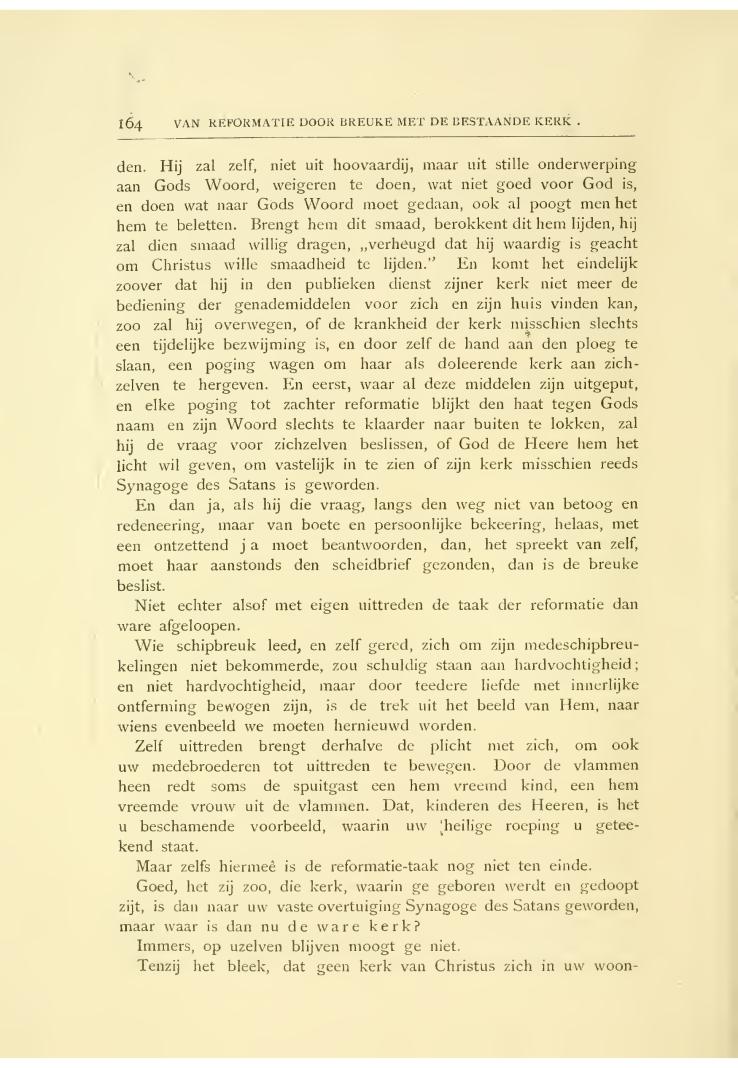 164 VAN REFORMATIE DOOR BREUKE MET DE BESTAANDE KERK.

den. Hij zal zelf, niet uit hoovaardij, maar uit stille onderwerping aan Gods Woord, weigeren te doen, wat niet goed voor God is, en doen wat naar Gods Woord moet gedaan, ook al poogt men het hem te beletten. Brengt hem dit smaad, berokkent dit hem lijden, hij zal dien smaad willig dragen, „verheugd dat hij waardig is geacht om Christus wille smaadheid te lijden." En komt het eindelijk zoover dat hij in den publieken dienst zijner kerk niet meer de bediening der genademiddelen voor zich en zijn huis vinden kan, zoo zal hij overwegen, of de krankheid der kerk misschien slechts een tijdelijke bezwijming is, en door zelf de hand aan den ploeg te slaan, een poging wagen om haar als doleerende kerk aan zichzelven te hergeven. En eerst, waar al deze middelen zijn uitgeput, en elke poging tot zachter reformatie blijkt den haat tegen Gods naam en zijn Woord slechts te klaarder naar buiten te lokken, zal hij de vraag voor zichzelven beslissen, of God de Heere hem het licht wil geven, om vastelijk in te zien of zijn kerk misschien reeds Synagoge des Satans is geworden.

En dan ja, als hij die vraag, langs den weg niet van betoog en redeneering, maar van boete en persoonlijke bekeering, helaas, met een ontzettend ja moet beantwoorden, dan, het spreekt van zelf, moet haar aanstonds den scheidbrief gezonden, dan is de breuke beslist.

Niet echter alsof met eigen uittreden de taak der reformatie dan ware afgeloopen.

Wie schipbreuk leed, en zelf gered, zich om zijn medeschipbreukelingen niet bekommerde, zou schuldig staan aan hardvochtigheid; en niet hardvochtigheid, maar door teedere liefde met innerlijke ontferming bewogen zijn, is de trek uit het beeld van Hem, naar wiens evenbeeld we moeten hernieuwd worden.

Zelf uittreden brengt derhalve de plicht met zich, om ook uw medebroederen tot uittreden te bewegen. Door de vlammen heen redt soms de spuitgast een hem vreemd kind, een hem vreemde vrouw uit de vlammen. Dat, kinderen des Heeren, is het u beschamende voorbeeld, waarin uw heilige roeping u geteekend staat.

Maar zelfs hiermeê is de reformatie-taak nog niet ten einde.

Goed, het zij zoo, die kerk, waarin ge geboren werdt en gedoopt zijt, is dan naar uw vaste overtuiging Synagoge des Satans geworden, maar waar is dan nu de ware kerk?

Immers, op uzelven blijven moogt ge niet.

Tenzij het bleek, dat geen kerk van Christus zich in uw woon-